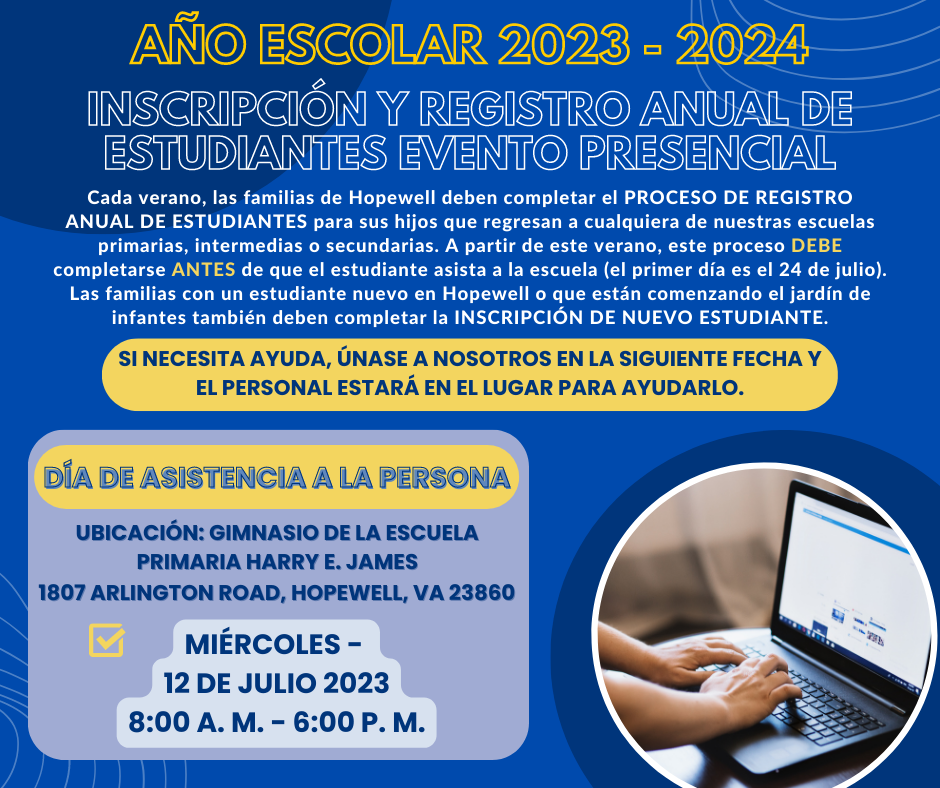 AÑO ESCOLAR 2023 - 2024

INSCRIPCIÓN Y REGISTRO ANUAL DE ESTUDIANTES EVENTO PRESENCIAL

Cada verano, las familias de Hopewell deben completar el PROCESO DE REGISTRO ANUAL DE ESTUDIANTES para sus hijos que regresan a cualquiera de nuestras escuelas primarias, intermedias o secundarias. A partir de este verano, este proceso DEBE completarse ANTES de que el estudiante asista a la escuela (el primer día es el 24 de julio). Las familias con un estudiante nuevo en Hopewell o que están comenzando el jardín de infantes también deben completar la INSCRIPCIÓN DE NUEVO ESTUDIANTE.

SI NECESITA AYUDA, ÚNASE A NOSOTROS EN LA SIGUIENTE FECHA Y EL PERSONAL ESTARÁ EN EL LUGAR PARA AYUDARLO.

DÍA DE ASISTENCIA A LA PERSONA

UBICACIÓN: GIMNASIO DE LA ESCUELA PRIMARIA HARRY E. JAMES
1807 ARLINGTON ROAD, HOPEWELL, VA 23860

MIÉRCOLES -
12 DE JULIO 2023
8:00 A. M. - 6:00 P. M.